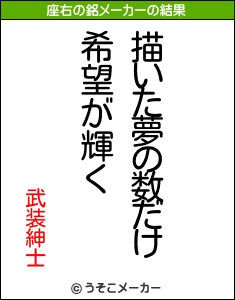 座右の銘メーカーの結果

描いた夢の数だけ
希望が輝く

武装紳士

© うそこメーカー